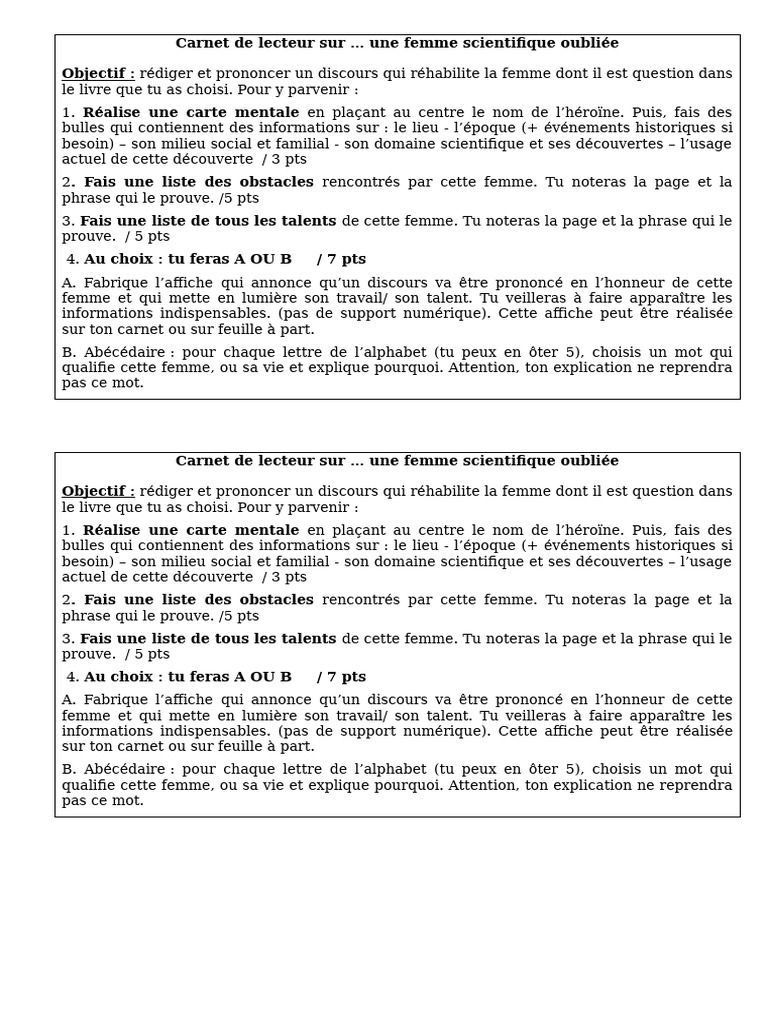 Carnet de lecteur sur … une femme scientifique oubliée

Objectif : rédiger et prononcer un discours qui réhabilite la femme dont il est question dans le livre que tu as choisi. Pour y parvenir :

1. Réalise une carte mentale en plaçant au centre le nom de l'héroïne. Puis, fais des bulles qui contiennent des informations sur : le lieu - l'époque (+ événements historiques si besoin) – son milieu social et familial - son domaine scientifique et ses découvertes – l'usage actuel de cette découverte / 3 pts

2. Fais une liste des obstacles rencontrés par cette femme. Tu noteras la page et la phrase qui le prouve. /5 pts

3. Fais une liste de tous les talents de cette femme. Tu noteras la page et la phrase qui le prouve. / 5 pts

4. Au choix : tu feras A OU B / 7 pts

A. Fabrique l'affiche qui annonce qu'un discours va être prononcé en l'honneur de cette femme et qui mette en lumière son travail/ son talent. Tu veilleras à faire apparaître les informations indispensables. (pas de support numérique). Cette affiche peut être réalisée sur ton carnet ou sur feuille à part.

B. Abécédaire : pour chaque lettre de l'alphabet (tu peux en ôter 5), choisis un mot qui qualifie cette femme, ou sa vie et explique pourquoi. Attention, ton explication ne reprendra pas ce mot.

Carnet de lecteur sur … une femme scientifique oubliée

Objectif : rédiger et prononcer un discours qui réhabilite la femme dont il est question dans le livre que tu as choisi. Pour y parvenir :

1. Réalise une carte mentale en plaçant au centre le nom de l'héroïne. Puis, fais des bulles qui contiennent des informations sur : le lieu - l'époque (+ événements historiques si besoin) – son milieu social et familial - son domaine scientifique et ses découvertes – l'usage actuel de cette découverte / 3 pts

2. Fais une liste des obstacles rencontrés par cette femme. Tu noteras la page et la phrase qui le prouve. /5 pts

3. Fais une liste de tous les talents de cette femme. Tu noteras la page et la phrase qui le prouve. / 5 pts

4. Au choix : tu feras A OU B / 7 pts

A. Fabrique l'affiche qui annonce qu'un discours va être prononcé en l'honneur de cette femme et qui mette en lumière son travail/ son talent. Tu veilleras à faire apparaître les informations indispensables. (pas de support numérique). Cette affiche peut être réalisée sur ton carnet ou sur feuille à part.

B. Abécédaire : pour chaque lettre de l'alphabet (tu peux en ôter 5), choisis un mot qui qualifie cette femme, ou sa vie et explique pourquoi. Attention, ton explication ne reprendra pas ce mot.